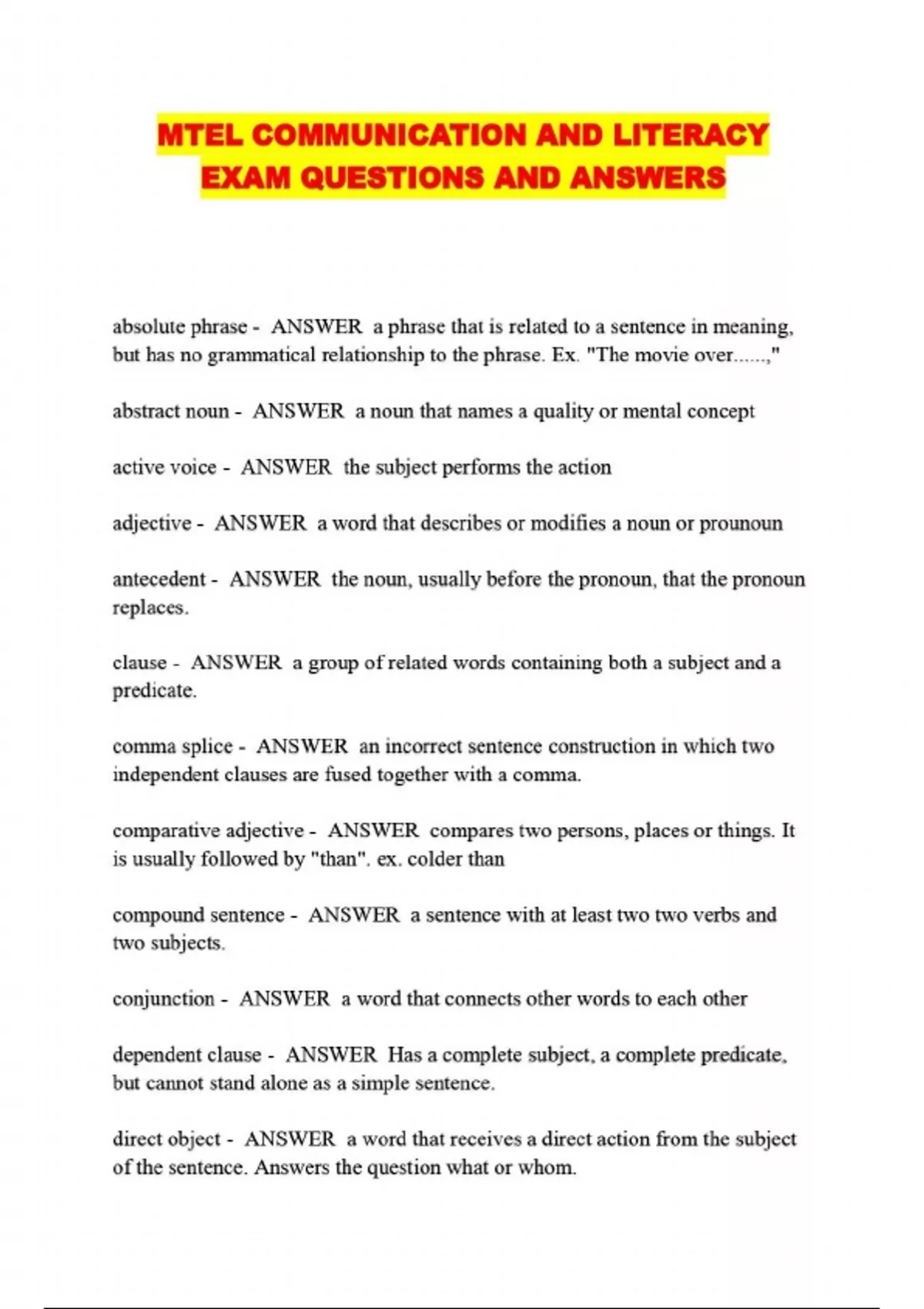 MTEL COMMUNICATION AND LITERACY EXAM QUESTIONS AND ANSWERS

absolute phrase - ANSWER a phrase that is related to a sentence in meaning, but has no grammatical relationship to the phrase. Ex. "The movie over......,"

abstract noun - ANSWER a noun that names a quality or mental concept

active voice - ANSWER the subject performs the action

adjective - ANSWER a word that describes or modifies a noun or prounoun

antecedent - ANSWER the noun, usually before the pronoun, that the pronoun replaces.

clause - ANSWER a group of related words containing both a subject and a predicate.

comma splice - ANSWER an incorrect sentence construction in which two independent clauses are fused together with a comma.

comparative adjective - ANSWER compares two persons, places or things. It is usually followed by "than". ex. colder than

compound sentence - ANSWER a sentence with at least two two verbs and two subjects.

conjunction - ANSWER a word that connects other words to each other

dependent clause - ANSWER Has a complete subject, a complete predicate, but cannot stand alone as a simple sentence.

direct object - ANSWER a word that receives a direct action from the subject of the sentence. Answers the question what or whom.